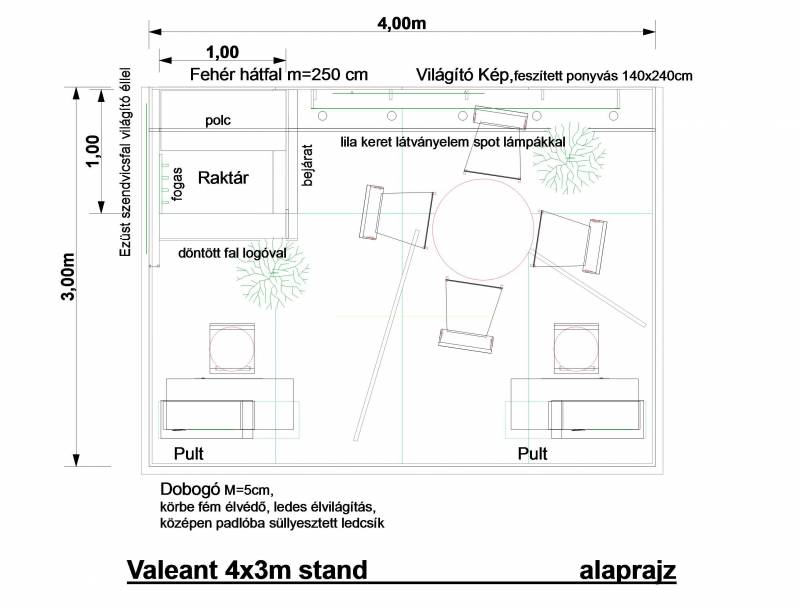 4,00m

1,00

Fehér hátfal m=250 cm

Világító Kép, feszített ponyvás 140x240cm

3,00m

1,00

Ezüst szendvicsfal világító éllel

polc

lila keret látványelem spot lámpákkal

fogas

Raktár

bejárat

döntött fal logóval

Pult

Pult

Dobogó M=5cm,
körbe fém élvédő, ledes élvilágítás,
középen padlóba süllyesztett ledcsík

Valeant 4x3m stand

alaprajz